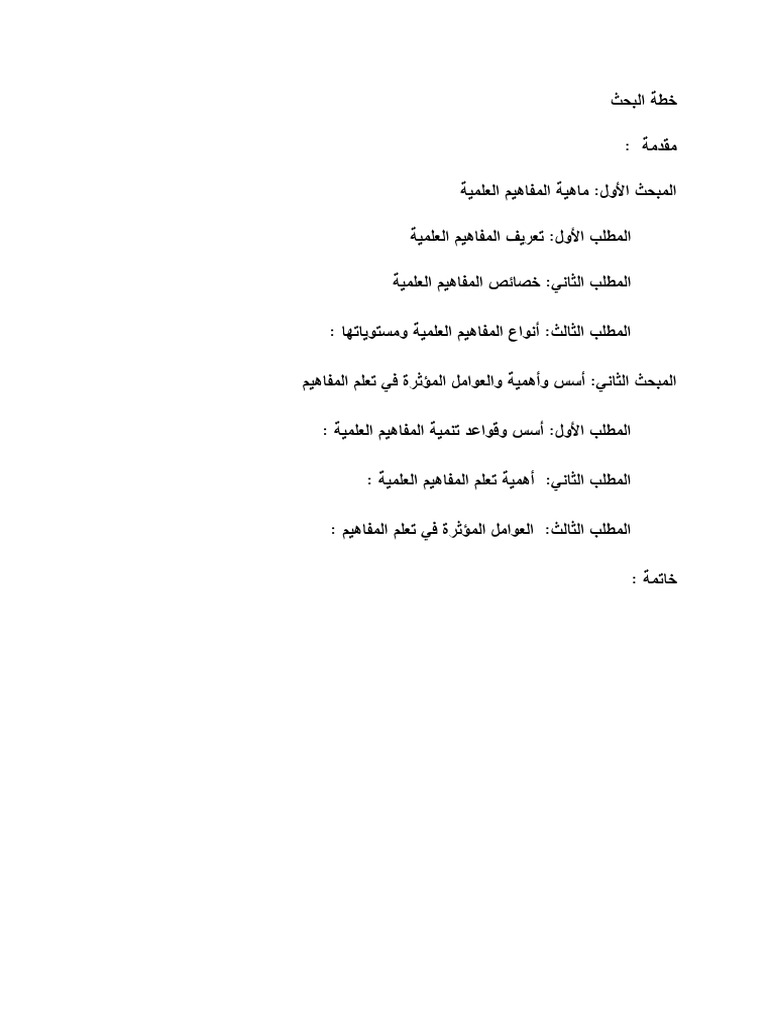 خطة البحث

مقدمة :

المبحث الأول: ماهية المفاهيم العلمية

المطلب الأول: تعريف المفاهيم العلمية

المطلب الثاني: خصائص المفاهيم العلمية

المطلب الثالث: أنواع المفاهيم العلمية ومستوياتها :

المبحث الثاني: أسس وأهمية والعوامل المؤثرة في تعلم المفاهيم

المطلب الأول: أسس وقواعد تنمية المفاهيم العلمية :

المطلب الثاني: أهمية تعلم المفاهيم العلمية :

المطلب الثالث: العوامل المؤثرة في تعلم المفاهيم :

خاتمة :